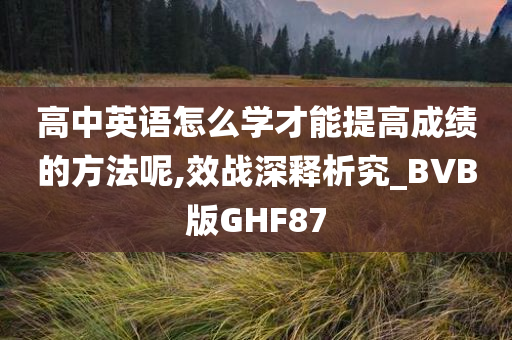 高中英语怎么学才能提高成绩的方法呢,效战深释析究_BVB版GHF87